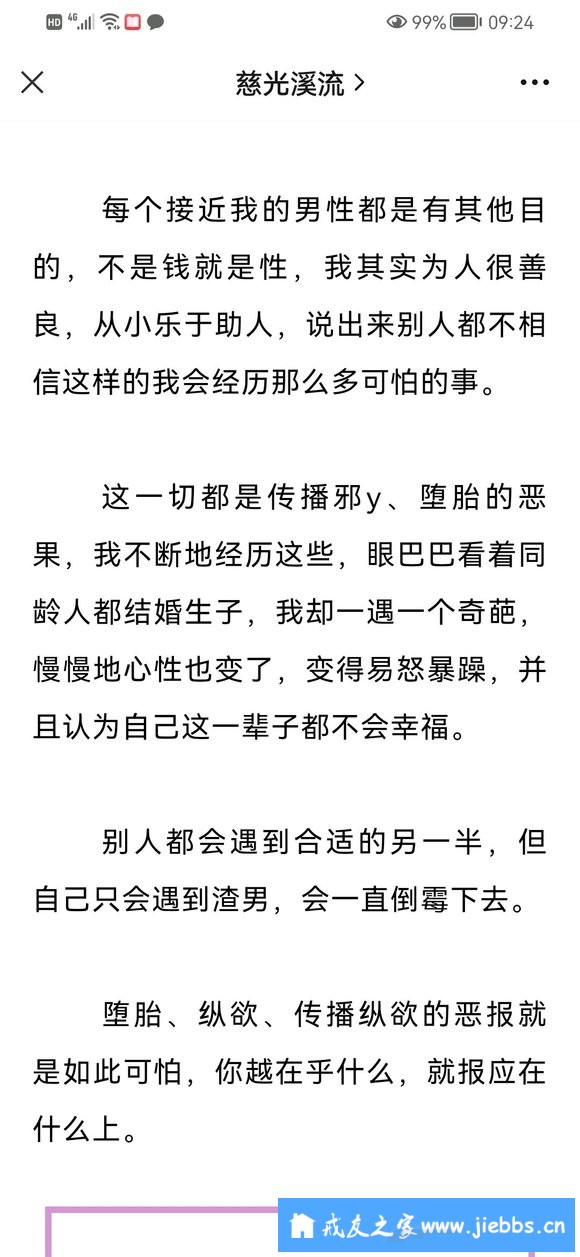 HD 4G 99% 09:24

慈光溪流 >

每个接近我的男性都是有其他目的，不是钱就是性，我其实为人很善良，从小乐于助人，说出来别人都不相信这样的我会经历那么多可怕的事。

这一切都是传播邪y、堕胎的恶果，我不断地经历这些，眼巴巴看着同龄人都结婚生子，我却一遇一个奇葩，慢慢地心性也变了，变得易怒暴躁，并且认为自己这一辈子都不会幸福。

别人都会遇到合适的另一半，但自己只会遇到渣男，会一直倒霉下去。

堕胎、纵欲、传播纵欲的恶报就是如此可怕，你越在乎什么，就报应在什么上。

戒友之家 www.jiebbs.cn